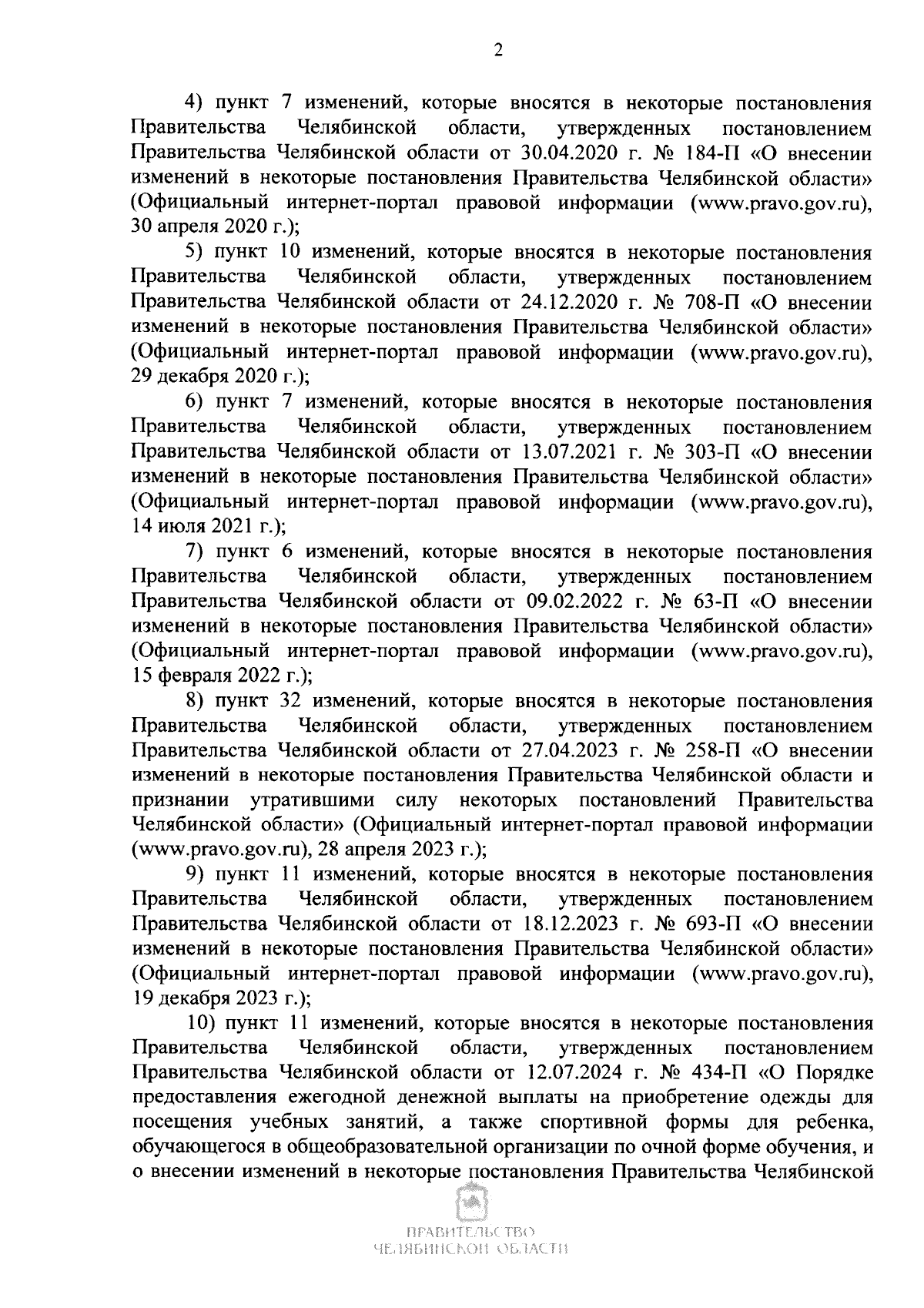 2

4) пункт 7 изменений, которые вносятся в некоторые постановления Правительства Челябинской области, утвержденных постановлением Правительства Челябинской области от 30.04.2020 г. № 184-П «О внесении изменений в некоторые постановления Правительства Челябинской области» (Официальный интернет-портал правовой информации (www.pravo.gov.ru), 30 апреля 2020 г.);

5) пункт 10 изменений, которые вносятся в некоторые постановления Правительства Челябинской области, утвержденных постановлением Правительства Челябинской области от 24.12.2020 г. № 708-П «О внесении изменений в некоторые постановления Правительства Челябинской области» (Официальный интернет-портал правовой информации (www.pravo.gov.ru), 29 декабря 2020 г.);

6) пункт 7 изменений, которые вносятся в некоторые постановления Правительства Челябинской области, утвержденных постановлением Правительства Челябинской области от 13.07.2021 г. № 303-П «О внесении изменений в некоторые постановления Правительства Челябинской области» (Официальный интернет-портал правовой информации (www.pravo.gov.ru), 14 июля 2021 г.);

7) пункт 6 изменений, которые вносятся в некоторые постановления Правительства Челябинской области, утвержденных постановлением Правительства Челябинской области от 09.02.2022 г. № 63-П «О внесении изменений в некоторые постановления Правительства Челябинской области» (Официальный интернет-портал правовой информации (www.pravo.gov.ru), 15 февраля 2022 г.);

8) пункт 32 изменений, которые вносятся в некоторые постановления Правительства Челябинской области, утвержденных постановлением Правительства Челябинской области от 27.04.2023 г. № 258-П «О внесении изменений в некоторые постановления Правительства Челябинской области и признании утратившими силу некоторых постановлений Правительства Челябинской области» (Официальный интернет-портал правовой информации (www.pravo.gov.ru), 28 апреля 2023 г.);

9) пункт 11 изменений, которые вносятся в некоторые постановления Правительства Челябинской области, утвержденных постановлением Правительства Челябинской области от 18.12.2023 г. № 693-П «О внесении изменений в некоторые постановления Правительства Челябинской области» (Официальный интернет-портал правовой информации (www.pravo.gov.ru), 19 декабря 2023 г.);

10) пункт 11 изменений, которые вносятся в некоторые постановления Правительства Челябинской области, утвержденных постановлением Правительства Челябинской области от 12.07.2024 г. № 434-П «О Порядке предоставления ежегодной денежной выплаты на приобретение одежды для посещения учебных занятий, а также спортивной формы для ребенка, обучающегося в общеобразовательной организации по очной форме обучения, и о внесении изменений в некоторые постановления Правительства Челябинской

ПРАВИТЕЛЬСТВО
ЧЕЛЯБИНСКОЙ ОБЛАСТИ